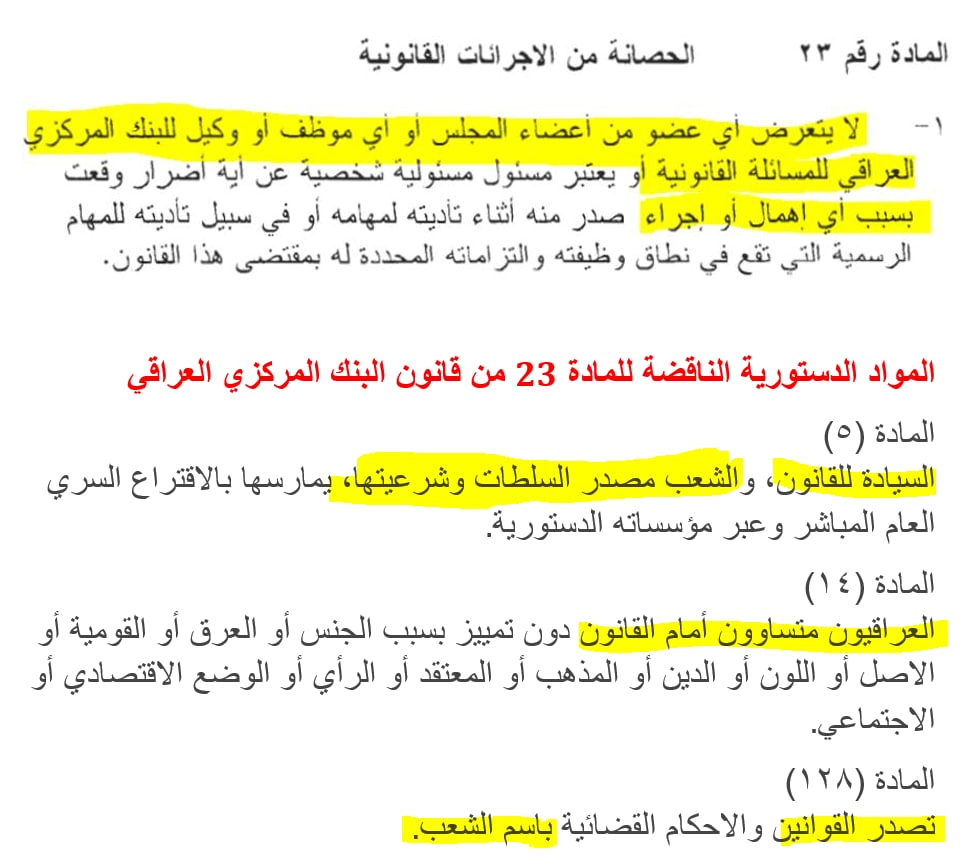 المادة رقم ٢٣ الحصانة من الاجرائات القانونية

١- لا يتعرض أي عضو من أعضاء المجلس أو أي موظف أو وكيل للبنك المركزي العراقي للمسائلة القانونية أو يعتبر مسئول مسئولية شخصية عن أية أضرار وقعت بسبب أي إهمال أو إجراء صدر منه أثناء تأديته لمهامه أو في سبيل تأديته للمهام الرسمية التي تقع في نطاق وظيفته والتزاماته المحددة له بمقتضى هذا القانون.

المواد الدستورية الناقضة للمادة 23 من قانون البنك المركزي العراقي

المادة (٥)
السيادة للقانون، والشعب مصدر السلطات وشرعيتها، يمارسها بالاقتراع السري العام المباشر وعبر مؤسساته الدستورية.

المادة (١٤)
العراقيون متساوون أمام القانون دون تمييز بسبب الجنس أو العرق أو القومية أو الاصل أو اللون أو الدين أو المذهب أو المعتقد أو الرأي أو الوضع الاقتصادي أو الاجتماعي.

المادة (١٢٨)
تصدر القوانين والاحكام القضائية باسم الشعب.